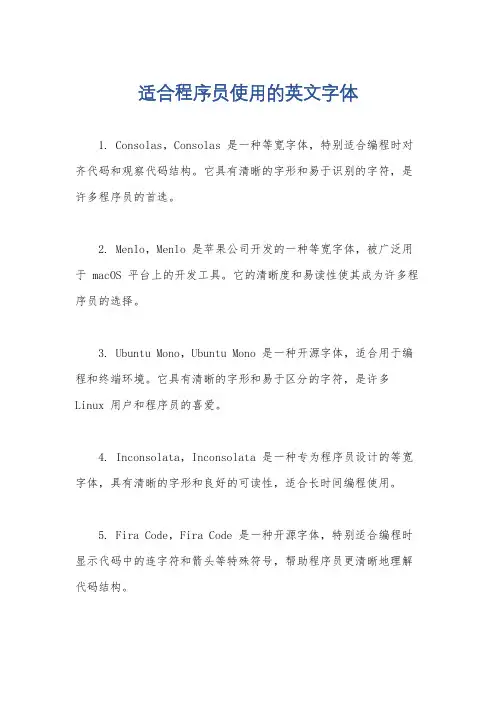 适合程序员使用的英文字体

1. Consolas，Consolas 是一种等宽字体，特别适合编程时对齐代码和观察代码结构。它具有清晰的字形和易于识别的字符，是许多程序员的首选。

2. Menlo，Menlo 是苹果公司开发的一种等宽字体，被广泛用于 macOS 平台上的开发工具。它的清晰度和易读性使其成为许多程序员的选择。

3. Ubuntu Mono，Ubuntu Mono 是一种开源字体，适合用于编程和终端环境。它具有清晰的字形和易于区分的字符，是许多 Linux 用户和程序员的喜爱。

4. Inconsolata，Inconsolata 是一种专为程序员设计的等宽字体，具有清晰的字形和良好的可读性，适合长时间编程使用。

5. Fira Code，Fira Code 是一种开源字体，特别适合编程时显示代码中的连字符和箭头等特殊符号，帮助程序员更清晰地理解代码结构。